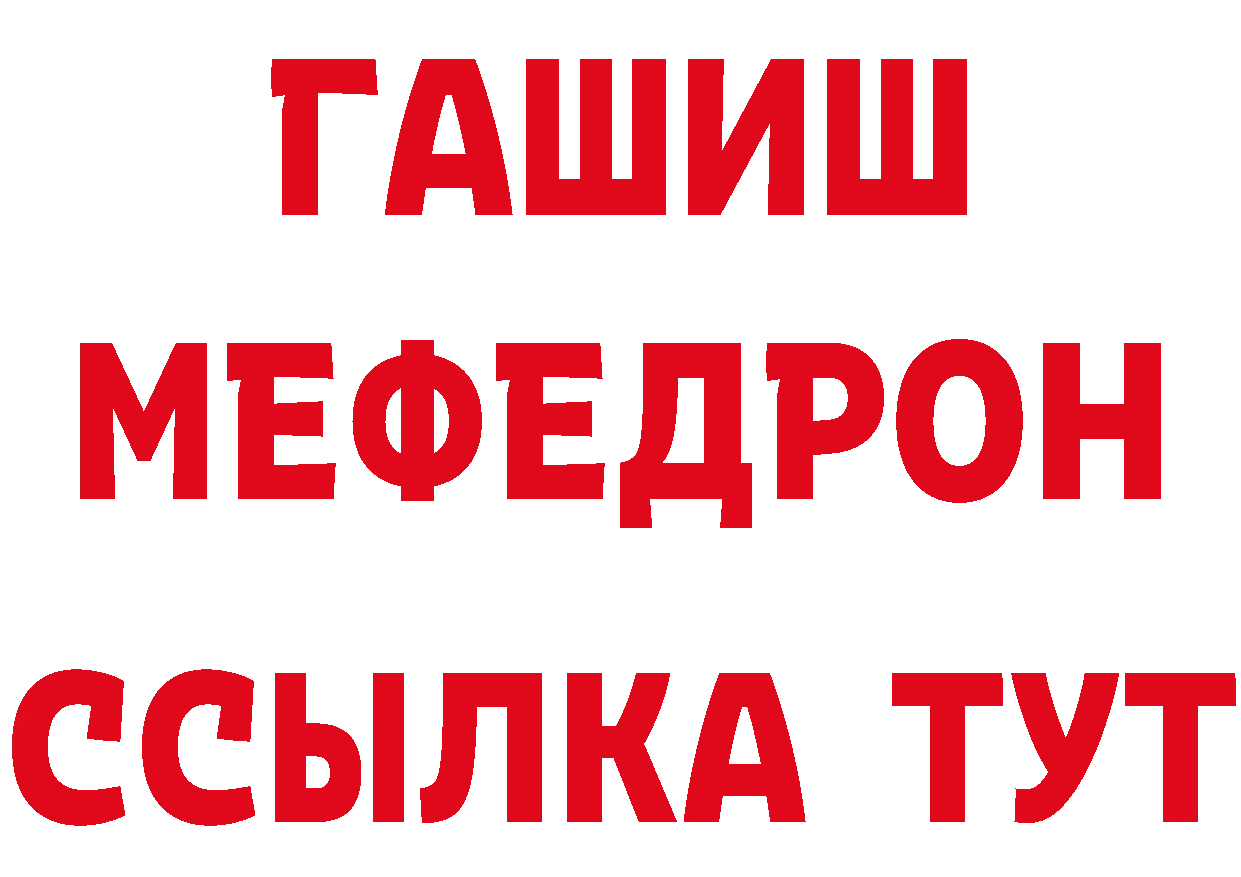 ГАШИШ
МЕФЕДРОН
ССЫЛКА ТУТ